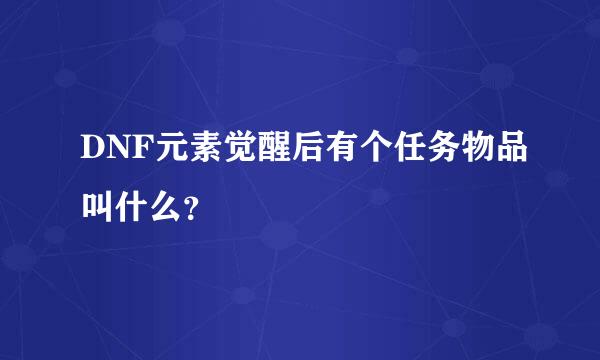 DNF元素觉醒后有个任务物品叫什么?